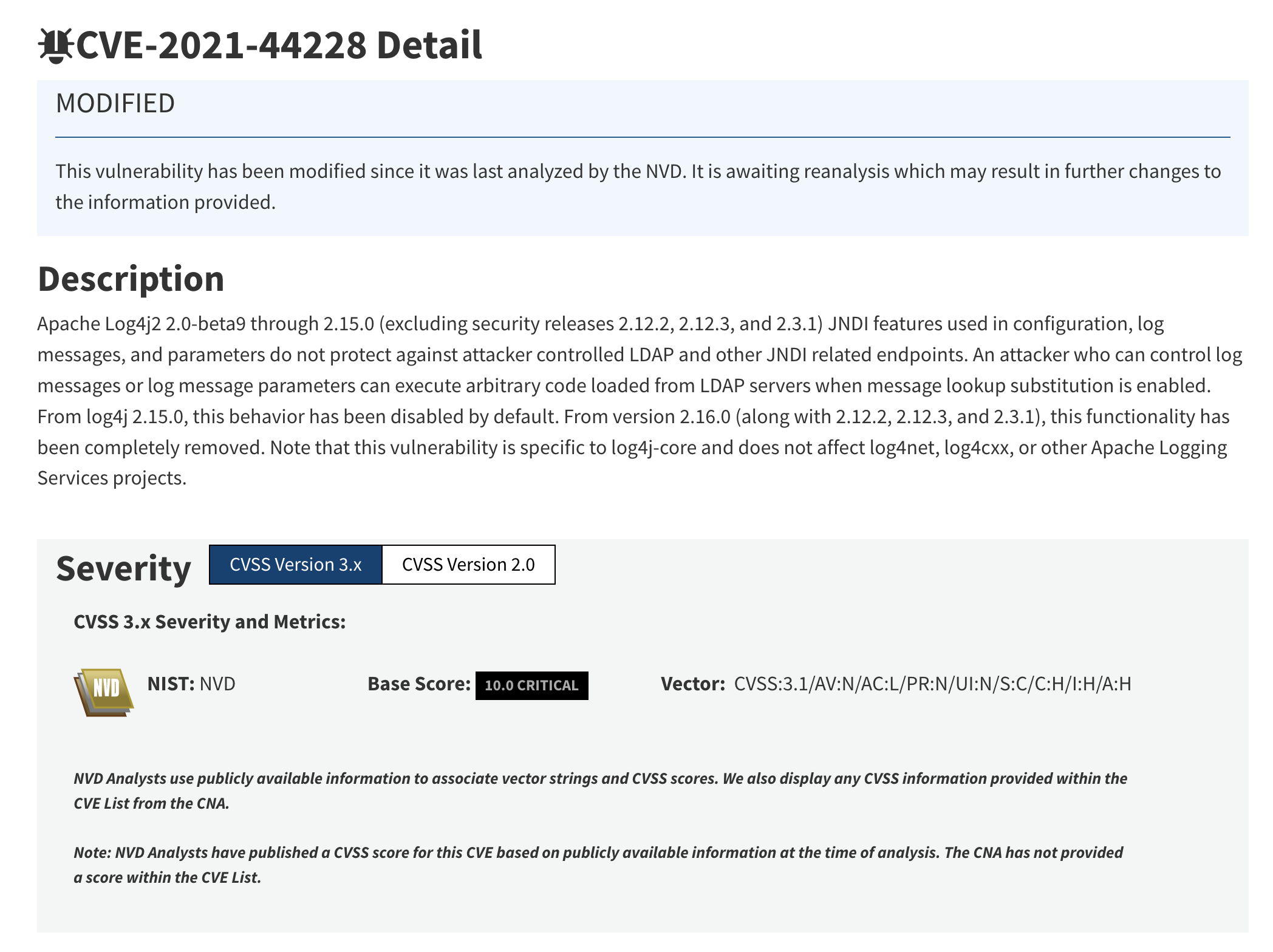 CVE-2021-44228 Detail

MODIFIED

This vulnerability has been modified since it was last analyzed by the NVD. It is awaiting reanalysis which may result in further changes to the information provided.

Description

Apache Log4j2 2.0-beta9 through 2.15.0 (excluding security releases 2.12.2, 2.12.3, and 2.3.1) JNDI features used in configuration, log messages, and parameters do not protect against attacker controlled LDAP and other JNDI related endpoints. An attacker who can control log messages or log message parameters can execute arbitrary code loaded from LDAP servers when message lookup substitution is enabled. From log4j 2.15.0, this behavior has been disabled by default. From version 2.16.0 (along with 2.12.2, 2.12.3, and 2.3.1), this functionality has been completely removed. Note that this vulnerability is specific to log4j-core and does not affect log4net, log4cxx, or other Apache Logging Services projects.

Severity CVSS Version 3.x CVSS Version 2.0

CVSS 3.x Severity and Metrics:

NVD NIST: NVD Base Score: 10.0 CRITICAL Vector: CVSS:3.1/AV:N/AC:L/PR:N/UI:N/S:C/C:H/I:H/A:H

NVD Analysts use publicly available information to associate vector strings and CVSS scores. We also display any CVSS information provided within the CVE List from the CNA.

Note: NVD Analysts have published a CVSS score for this CVE based on publicly available information at the time of analysis. The CNA has not provided a score within the CVE List.